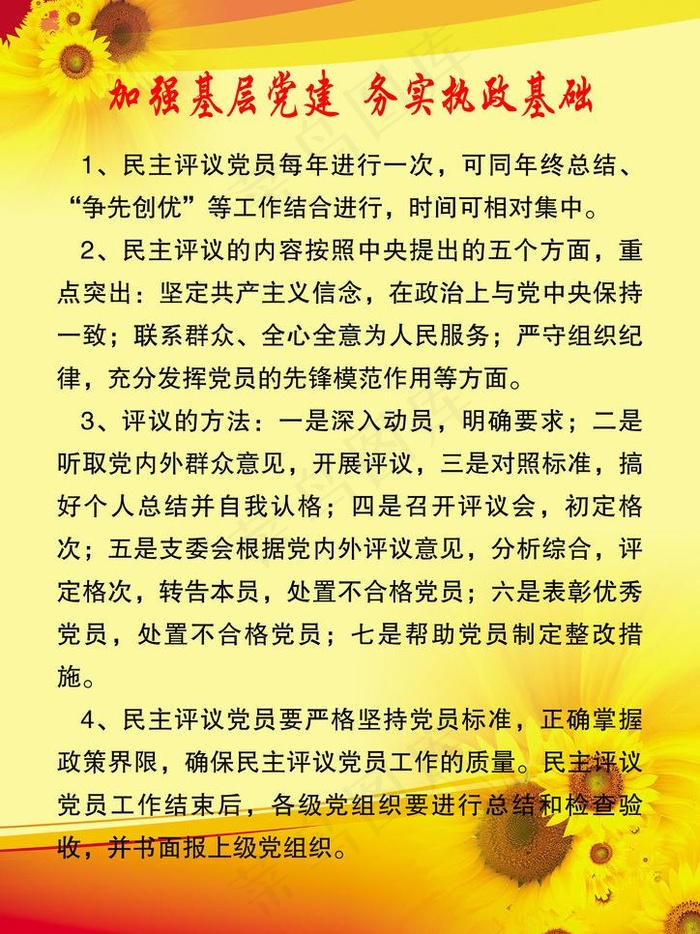 加强基层党建 务实执政基础

1、民主评议党员每年进行一次，可同年终总结、“争先创优”等工作结合进行，时间可相对集中。

2、民主评议的内容按照中央提出的五个方面，重点突出：坚定共产主义信念，在政治上与党中央保持一致；联系群众、全心全意为人民服务；严守组织纪律，充分发挥党员的先锋模范作用等方面。

3、评议的方法：一是深入动员，明确要求；二是听取党内外群众意见，开展评议，三是对照标准，搞好个人总结并自我认格；四是召开评议会，初定格次；五是支委会根据党内外评议意见，分析综合，评定格次，转告本员，处置不合格党员；六是表彰优秀党员，处置不合格党员；七是帮助党员制定整改措施。

4、民主评议党员要严格坚持党员标准，正确掌握政策界限，确保民主评议党员工作的质量。民主评议党员工作结束后，各级党组织要进行总结和检查验收，并书面报上级党组织。